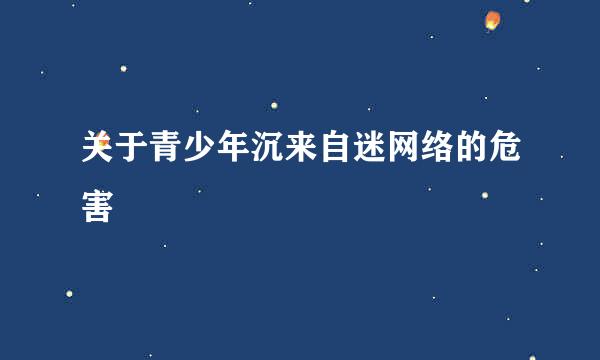 关于青少年沉来自迷网络的危害